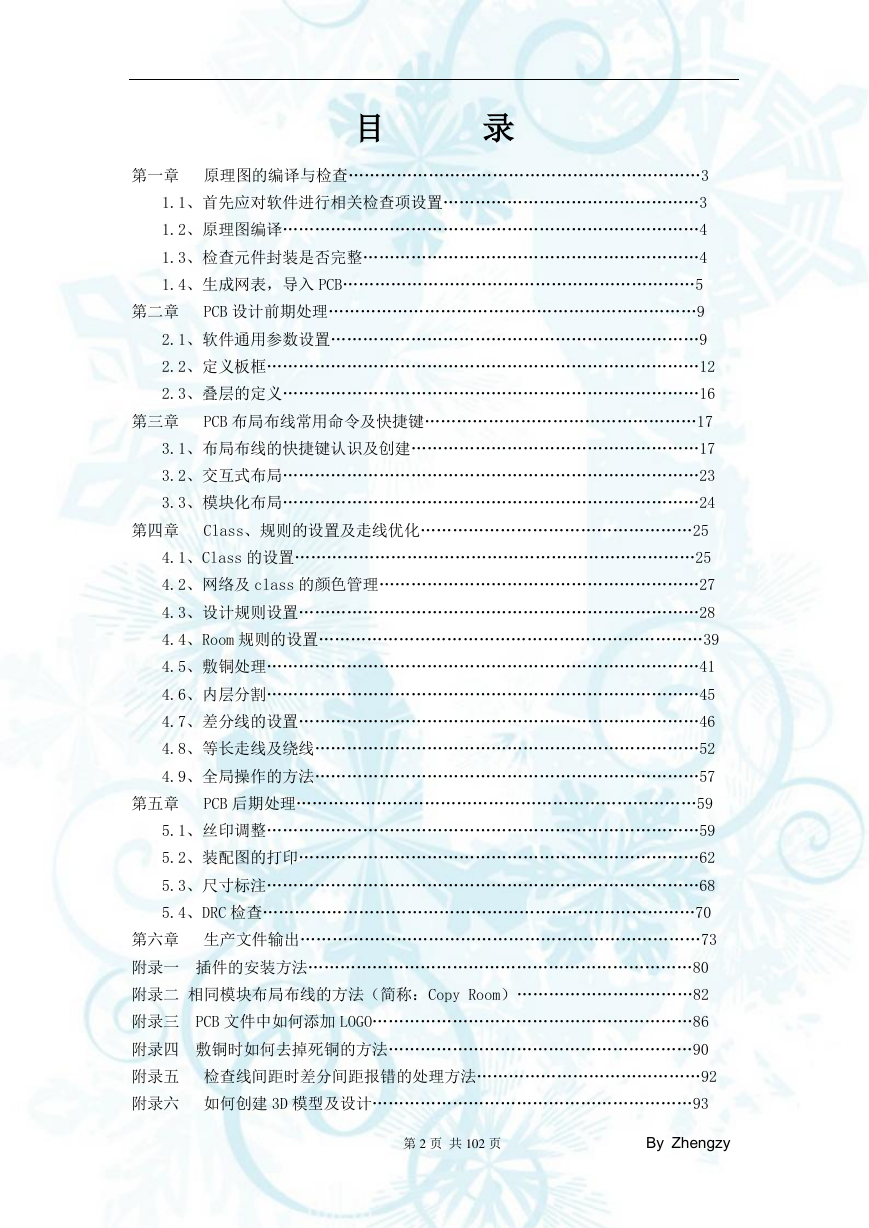 目 录

第一章 原理图的编译与检查 3
1.1、首先应对软件进行相关检查项设置 3
1.2、原理图编译 4
1.3、检查元件封装是否完整 4
1.4、生成网表，导入PCB 5
第二章 PCB设计前期处理 9
2.1、软件通用参数设置 9
2.2、定义板框 12
2.3、叠层的定义 16
第三章 PCB布局布线常用命令及快捷键 17
3.1、布局布线的快捷键认识及创建 17
3.2、交互式布局 23
3.3、模块化布局 24
第四章 Class、规则的设置及走线优化 25
4.1、Class的设置 25
4.2、网络及class的颜色管理 27
4.3、设计规则设置 28
4.4、Room规则的设置 39
4.5、敷铜处理 41
4.6、内层分割 45
4.7、差分线的设置 46
4.8、等长走线及绕线 52
4.9、全局操作的方法 57
第五章 PCB后期处理 59
5.1、丝印调整 59
5.2、装配图的打印 62
5.3、尺寸标注 68
5.4、DRC检查 70
第六章 生产文件输出 73
附录一 插件的安装方法 80
附录二 相同模块布局布线的方法（简称：Copy Room） 82
附录三 PCB文件中如何添加LOGO 86
附录四 敷铜时如何去掉死铜的方法 90
附录五 检查线间距时差分间距报错的处理方法 92
附录六 如何创建3D模型及设计 93

第2页 共102页 By Zhengzy